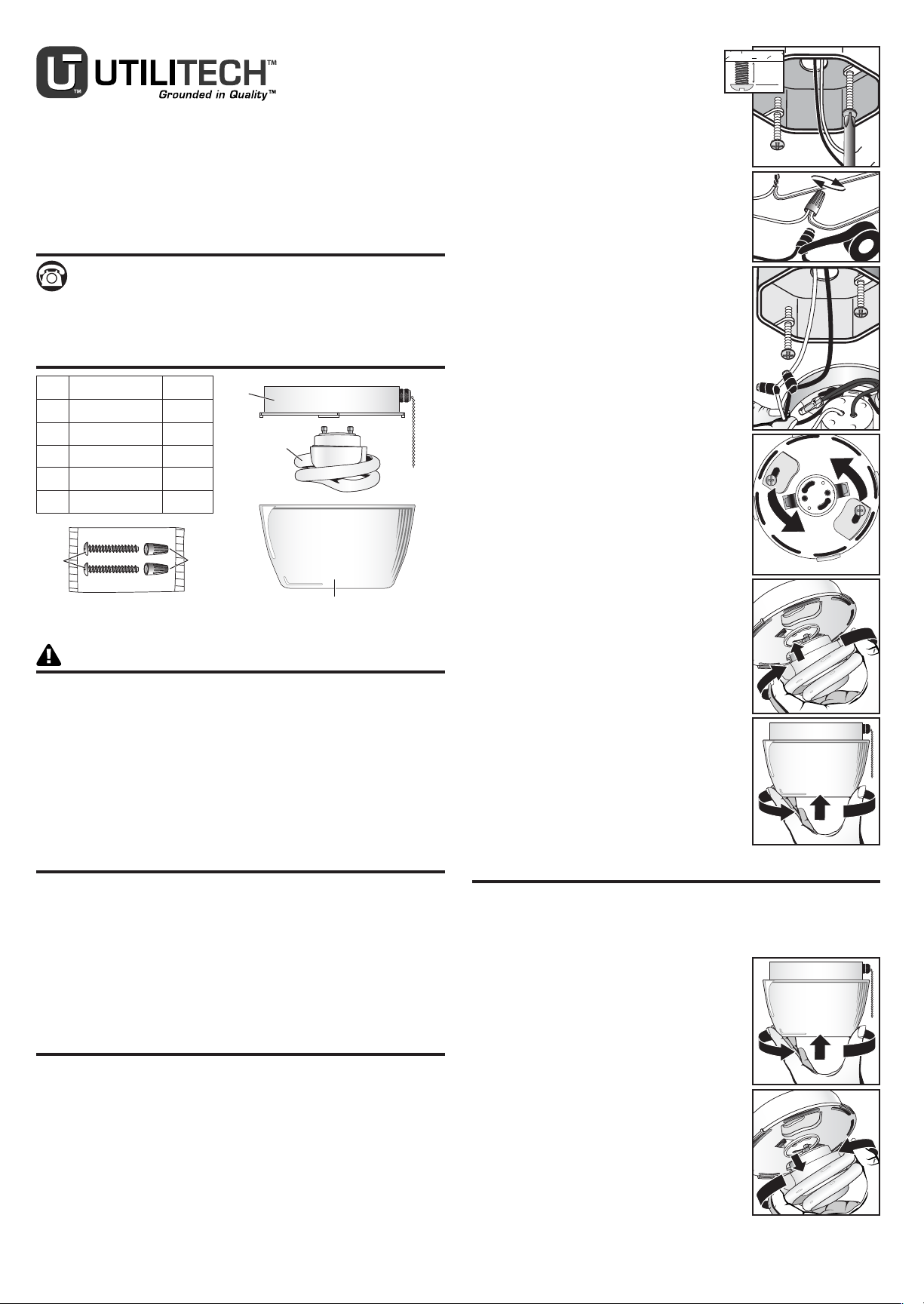 UTILITECH™
Grounded in Quality™